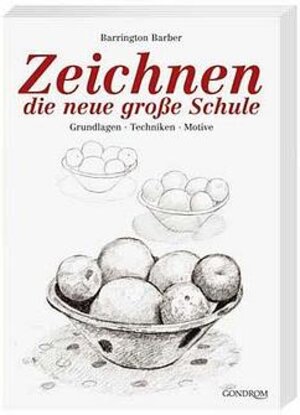 Barrington Barber

Zeichnen
die neue große Schule

Grundlagen · Techniken · Motive

GONDROM